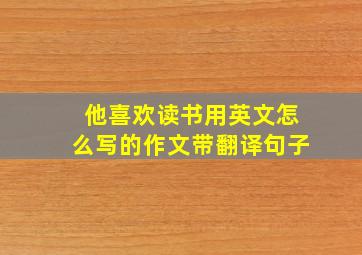 他喜欢读书用英文怎么写的作文带翻译句子